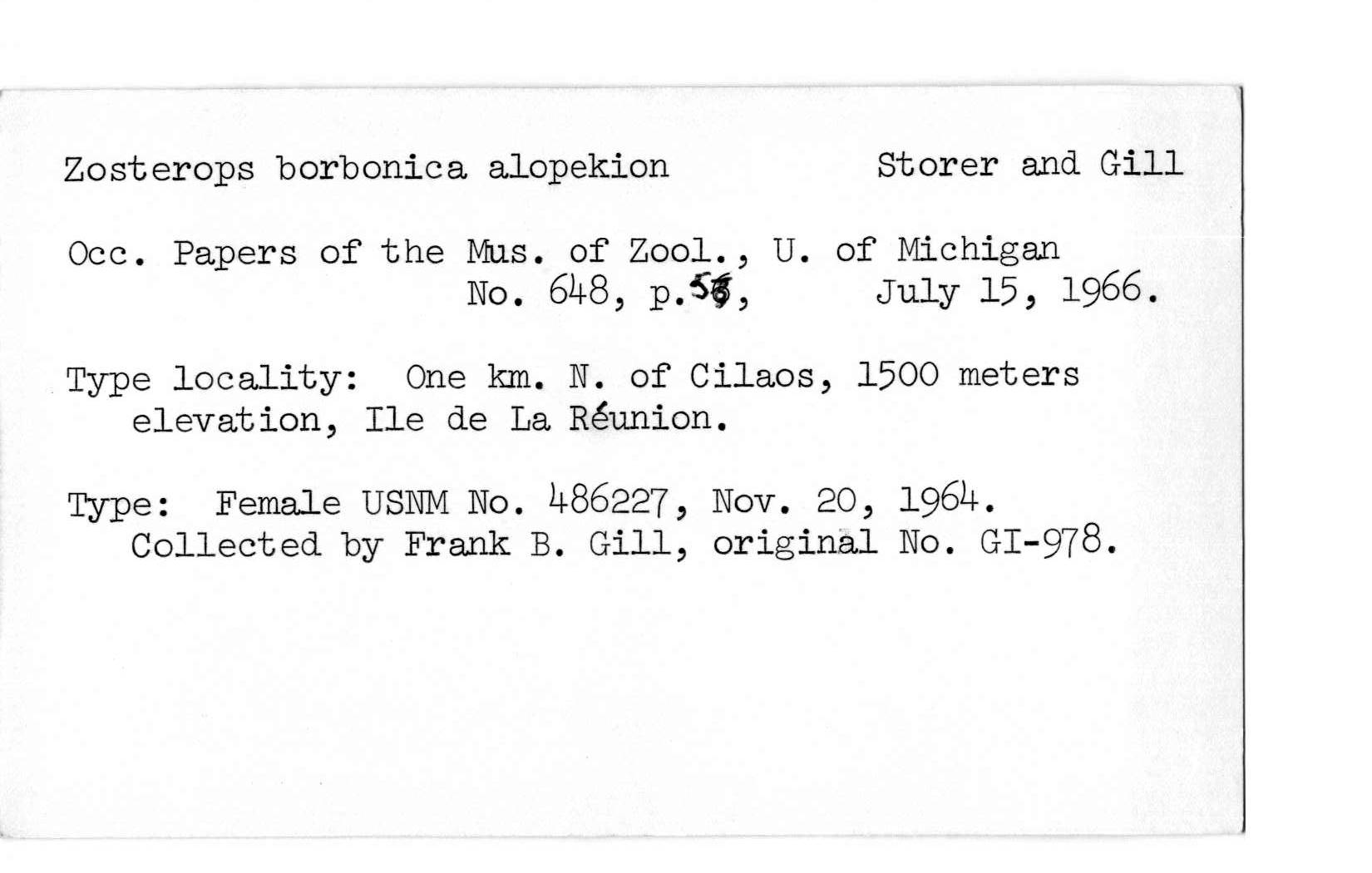 Zosterops borbonica alopekion Storer and Gill

Occ. Papers of the Mus. of Zool., U. of Michigan No. 648, p.56, July 15, 1966.

Type locality: One km. N. of Cilaos, 1500 meters elevation, Ile de La Réunion.

Type: Female USNM No. 486227, Nov. 20, 1964. Collected by Frank B. Gill, original No. GI-978.